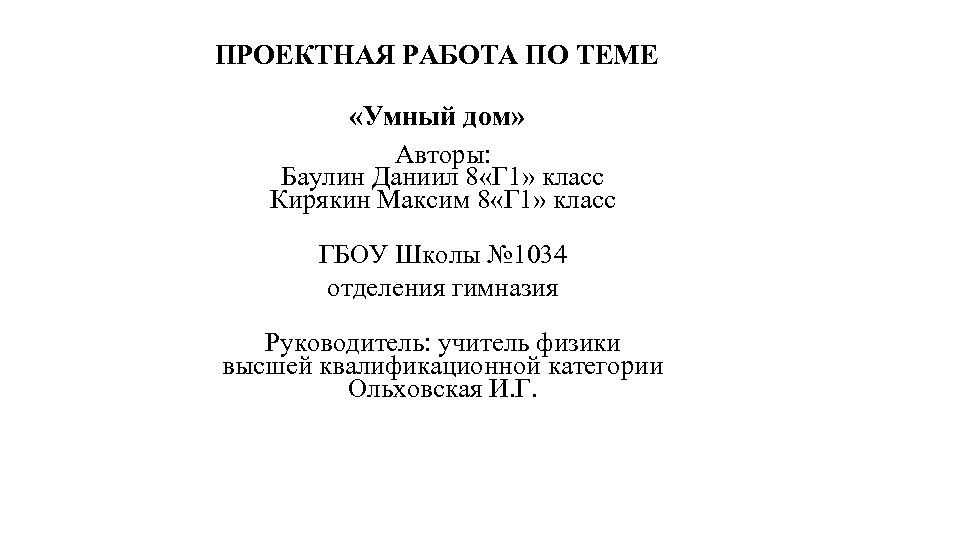 ПРОЕКТНАЯ РАБОТА ПО ТЕМЕ

«Умный дом»

Авторы:
Баулин Даниил 8«Г1» класс
Кирякин Максим 8«Г1» класс

ГБОУ Школы №1034
отделения гимназия

Руководитель: учитель физики
высшей квалификационной категории
Ольховская И.Г.